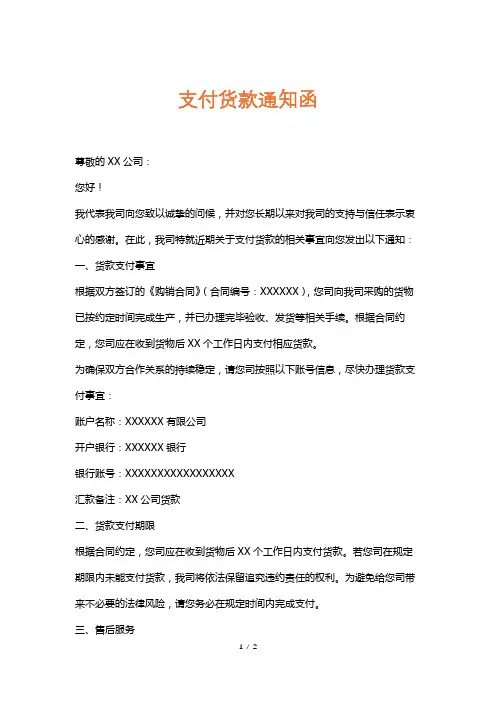 支付货款通知函

尊敬的 XX 公司：

您好！

我代表我司向您致以诚挚的问候，并对您长期以来对我司的支持与信任表示衷心的感谢。在此，我司特就近期关于支付货款的相关事宜向您发出以下通知：

一、货款支付事宜

根据双方签订的《购销合同》（合同编号：XXXXXX），您司向我司采购的货物已按约定时间完成生产，并已办理完毕验收、发货等相关手续。根据合同约定，您司应在收到货物后 XX 个工作日内支付相应货款。

为确保双方合作关系的持续稳定，请您司按照以下账号信息，尽快办理货款支付事宜：

账户名称：XXXXXX 有限公司

开户银行：XXXXXX 银行

银行账号：XXXXXXXXXXXXXXXXX

汇款备注：XX 公司货款

二、货款支付期限

根据合同约定，您司应在收到货物后 XX 个工作日内支付货款。若您司在规定期限内未能支付货款，我司将依法保留追究违约责任的权利。为避免给您司带来不必要的法律风险，请您务必在规定时间内完成支付。

三、售后服务

1 / 2